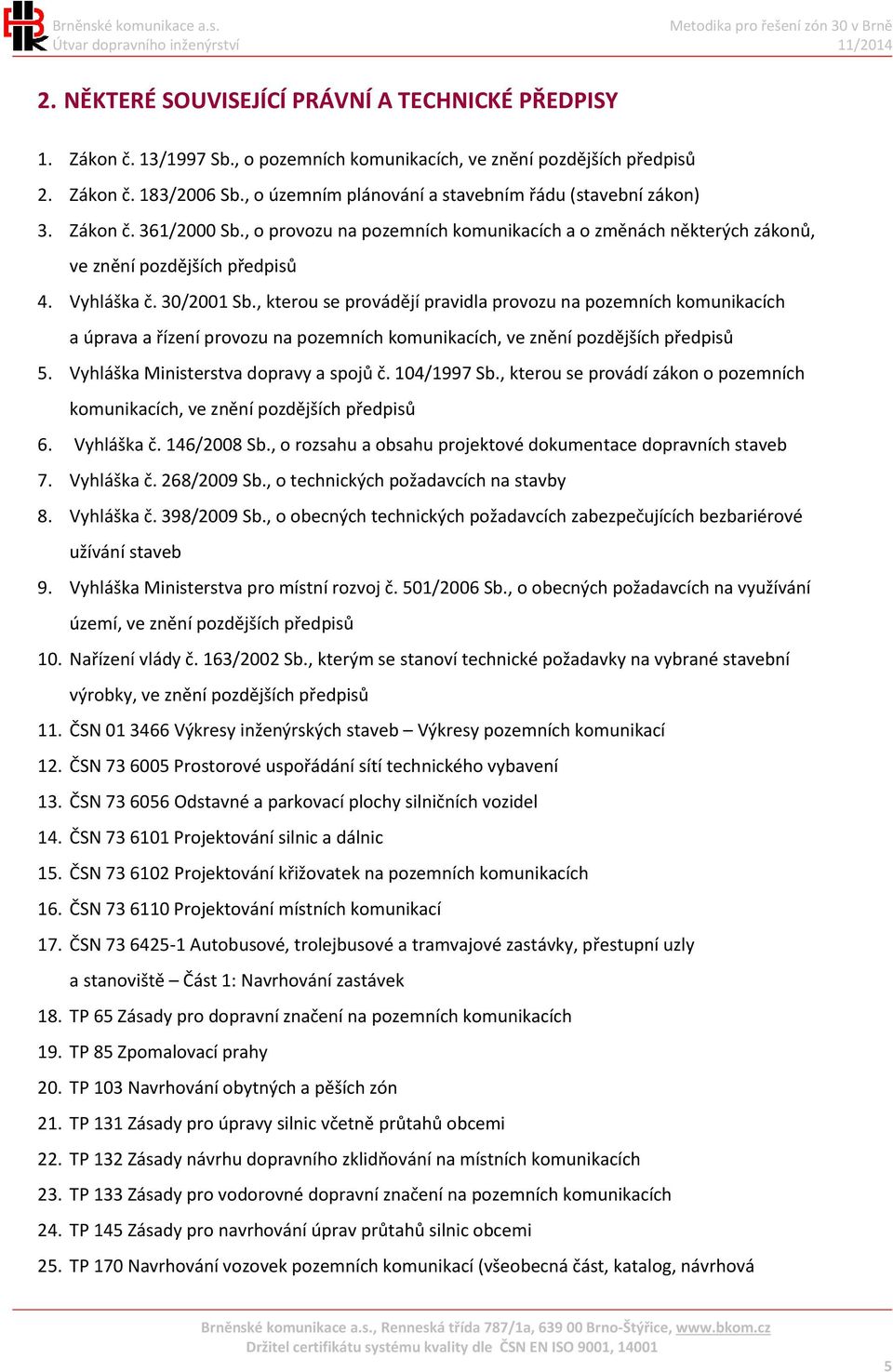 Brněnské komunikace a.s.
Útvar dopravního inženýrství

Metodika pro řešení zón 30 v Brně
11/2014

2. NĚKTERÉ SOUVISEJÍCÍ PRÁVNÍ A TECHNICKÉ PŘEDPISY

1. Zákon č. 13/1997 Sb., o pozemních komunikacích, ve znění pozdějších předpisů
2. Zákon č. 183/2006 Sb., o územním plánování a stavebním řádu (stavební zákon)
3. Zákon č. 361/2000 Sb., o provozu na pozemních komunikacích a o změnách některých zákonů, ve znění pozdějších předpisů
4. Vyhláška č. 30/2001 Sb., kterou se provádějí pravidla provozu na pozemních komunikacích a úprava a řízení provozu na pozemních komunikacích, ve znění pozdějších předpisů
5. Vyhláška Ministerstva dopravy a spojů č. 104/1997 Sb., kterou se provádí zákon o pozemních komunikacích, ve znění pozdějších předpisů
6. Vyhláška č. 146/2008 Sb., o rozsahu a obsahu projektové dokumentace dopravních staveb
7. Vyhláška č. 268/2009 Sb., o technických požadavcích na stavby
8. Vyhláška č. 398/2009 Sb., o obecných technických požadavcích zabezpečujících bezbariérové užívání staveb
9. Vyhláška Ministerstva pro místní rozvoj č. 501/2006 Sb., o obecných požadavcích na využívání území, ve znění pozdějších předpisů
10. Nařízení vlády č. 163/2002 Sb., kterým se stanoví technické požadavky na vybrané stavební výrobky, ve znění pozdějších předpisů
11. ČSN 01 3466 Výkresy inženýrských staveb – Výkresy pozemních komunikací
12. ČSN 73 6005 Prostorové uspořádání sítí technického vybavení
13. ČSN 73 6056 Odstavné a parkovací plochy silničních vozidel
14. ČSN 73 6101 Projektování silnic a dálnic
15. ČSN 73 6102 Projektování křižovatek na pozemních komunikacích
16. ČSN 73 6110 Projektování místních komunikací
17. ČSN 73 6425-1 Autobusové, trolejbusové a tramvajové zastávky, přestupní uzly a stanoviště – Část 1: Navrhování zastávek
18. TP 65 Zásady pro dopravní značení na pozemních komunikacích
19. TP 85 Zpomalovací prahy
20. TP 103 Navrhování obytných a pěších zón
21. TP 131 Zásady pro úpravy silnic včetně průtahů obcemi
22. TP 132 Zásady návrhu dopravního zklidňování na místních komunikacích
23. TP 133 Zásady pro vodorovné dopravní značení na pozemních komunikacích
24. TP 145 Zásady pro navrhování úprav průtahů silnic obcemi
25. TP 170 Navrhování vozovek pozemních komunikací (všeobecná část, katalog, návrhová

Brněnské komunikace a.s., Renneská třída 787/1a, 639 00 Brno-Štýřice, www.bkom.cz
Držitel certifikátu systému kvality dle ČSN EN ISO 9001, 14001

5